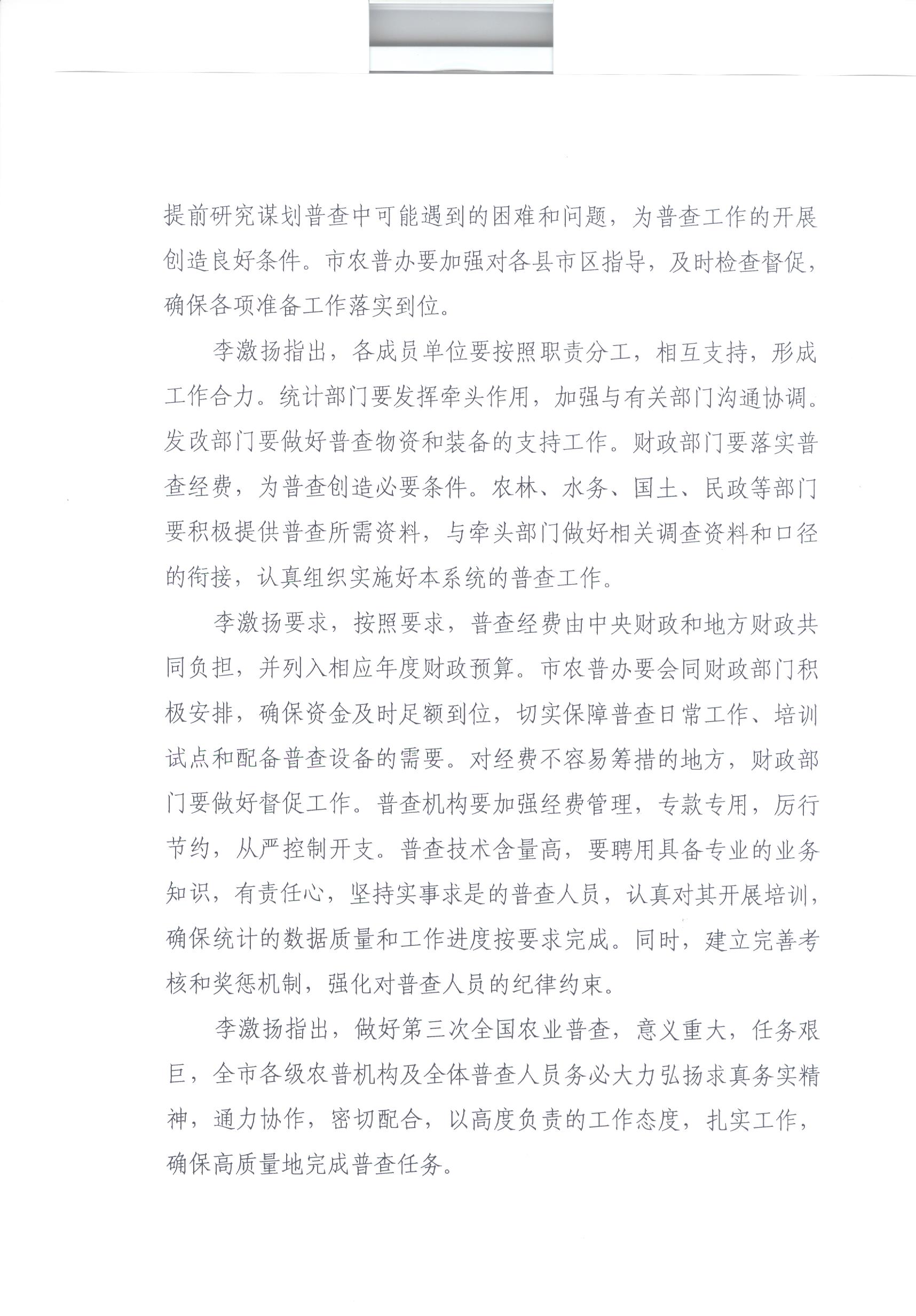 提前研究谋划普查中可能遇到的困难和问题，为普查工作的开展创造良好条件。市农普办要加强对各县市区指导，及时检查督促，确保各项准备工作落实到位。

李激扬指出，各成员单位要按照职责分工，相互支持，形成工作合力。统计部门要发挥牵头作用，加强与有关部门沟通协调。发改部门要做好普查物资和装备的支持工作。财政部门要落实普查经费，为普查创造必要条件。农林、水务、国土、民政等部门要积极提供普查所需资料，与牵头部门做好相关调查资料和口径的衔接，认真组织实施好本系统的普查工作。

李激扬要求，按照要求，普查经费由中央财政和地方财政共同负担，并列入相应年度财政预算。市农普办要会同财政部门积极安排，确保资金及时足额到位，切实保障普查日常工作、培训试点和配备普查设备的需要。对经费不容易筹措的地方，财政部门要做好督促工作。普查机构要加强经费管理，专款专用，厉行节约，从严控制开支。普查技术含量高，要聘用具备专业的业务知识，有责任心，坚持实事求是的普查人员，认真对其开展培训，确保统计的数据质量和工作进度按要求完成。同时，建立完善考核和奖惩机制，强化对普查人员的纪律约束。

李激扬指出，做好第三次全国农业普查，意义重大，任务艰巨，全市各级农普机构及全体普查人员务必大力弘扬求真务实精神，通力协作，密切配合，以高度负责的工作态度，扎实工作，确保高质量地完成普查任务。